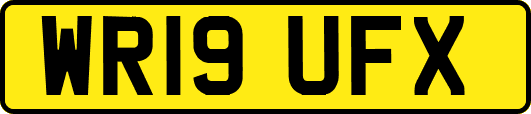 WR19 UFX